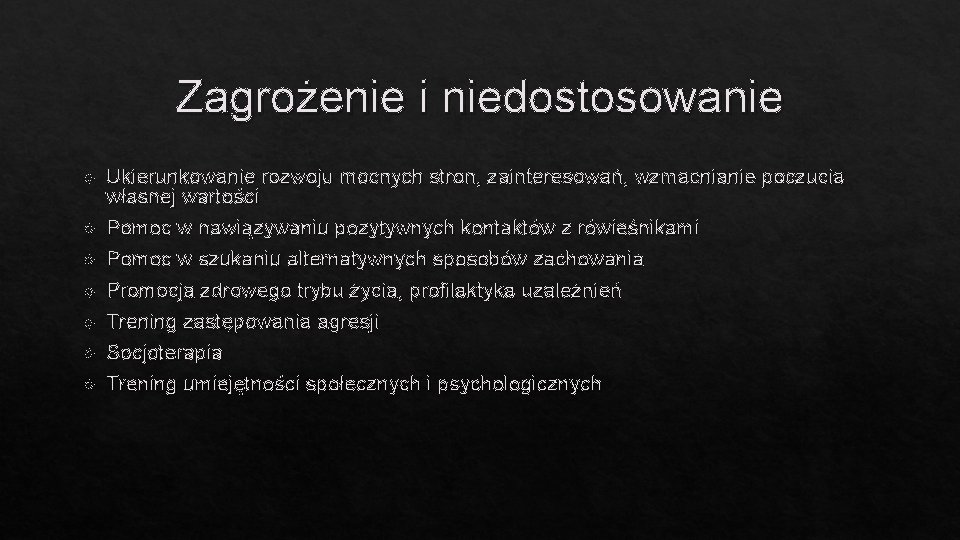 Zagrożenie i niedostosowanie

Ukierunkowanie rozwoju mocnych stron, zainteresowań, wzmacnianie poczucia własnej wartości

Pomoc w nawiązywaniu pozytywnych kontaktów z rówieśnikami

Pomoc w szukaniu alternatywnych sposobów zachowania

Promocja zdrowego trybu życia, profilaktyka uzależnień

Trening zastępowania agresji

Socjoterapia

Trening umiejętności społecznych i psychologicznych